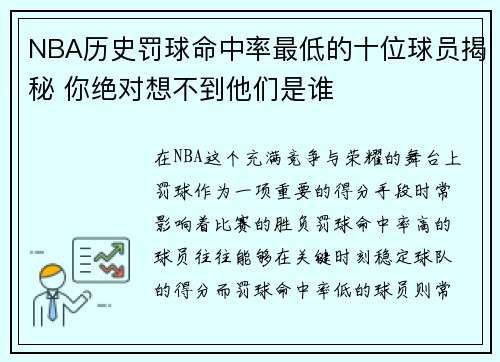 NBA历史罚球命中率最低的十位球员揭秘 你绝对想不到他们是谁

在NBA这个充满竞争与荣耀的舞台上罚球作为一项重要的得分手段时常影响着比赛的胜负罚球命中率高的球员往往能够在关键时刻稳定球队的得分而罚球命中率低的球员则常